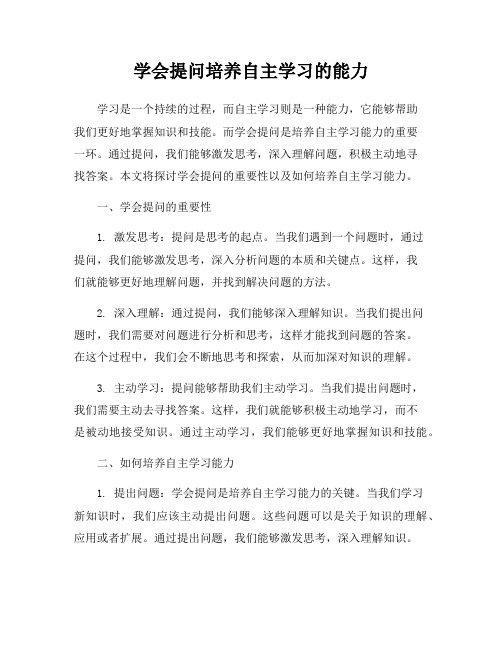 学会提问培养自主学习的能力

学习是一个持续的过程，而自主学习则是一种能力，它能够帮助我们更好地掌握知识和技能。而学会提问是培养自主学习能力的重要一环。通过提问，我们能够激发思考，深入理解问题，积极主动地寻找答案。本文将探讨学会提问的重要性以及如何培养自主学习能力。

一、学会提问的重要性

1. 激发思考：提问是思考的起点。当我们遇到一个问题时，通过提问，我们能够激发思考，深入分析问题的本质和关键点。这样，我们就能够更好地理解问题，并找到解决问题的方法。

2. 深入理解：通过提问，我们能够深入理解知识。当我们提出问题时，我们需要对问题进行分析和思考，这样才能找到问题的答案。在这个过程中，我们会不断地思考和探索，从而加深对知识的理解。

3. 主动学习：提问能够帮助我们主动学习。当我们提出问题时，我们需要主动去寻找答案。这样，我们就能够积极主动地学习，而不是被动地接受知识。通过主动学习，我们能够更好地掌握知识和技能。

二、如何培养自主学习能力

1. 提出问题：学会提问是培养自主学习能力的关键。当我们学习新知识时，我们应该主动提出问题。这些问题可以是关于知识的理解、应用或者扩展。通过提出问题，我们能够激发思考，深入理解知识。